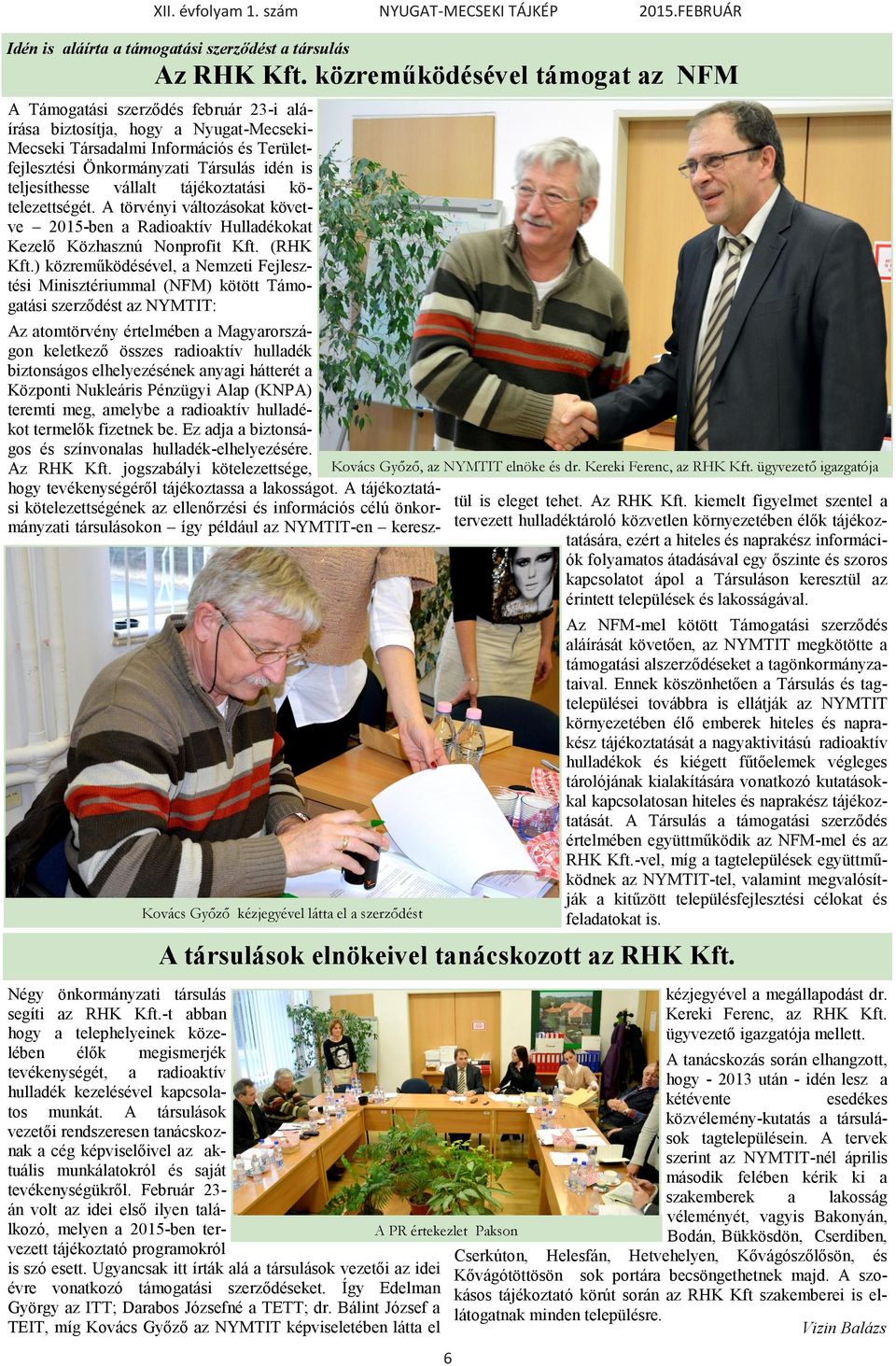 XII. évfolyam 1. szám NYUGAT-MECSEKI TÁJKÉP 2015.FEBRUÁR

Idén is aláírta a támogatási szerződést a társulás

Az RHK Kft. közreműködésével támogat az NFM

A Támogatási szerződés február 23-i aláírása biztosítja, hogy a Nyugat-Mecseki-Mecseki Társadalmi Információs és Területfejlesztési Önkormányzati Társulás idén is teljesíthesse vállalt tájékoztatási kötelezettségét. A törvényi változásokat követve – 2015-ben a Radioaktív Hulladékokat Kezelő Közhasznú Nonprofit Kft. (RHK Kft.) közreműködésével, a Nemzeti Fejlesztési Minisztériummal (NFM) kötött Támogatási szerződést az NYMTIT:

Az atomtörvény értelmében a Magyarországon keletkező összes radioaktív hulladék biztonságos elhelyezésének anyagi hátterét a Központi Nukleáris Pénzügyi Alap (KNPA) teremti meg, amelybe a radioaktív hulladékot termelők fizetnek be. Ez adja a biztonságos és színvonalas hulladék-elhelyezésére. Az RHK Kft. jogszabályi kötelezettsége, hogy tevékenységéről tájékoztassa a lakosságot. A tájékoztatási kötelezettségének az ellenőrzési és információs célú önkormányzati társulásokon – így például az NYMTIT-en – keresztül is eleget tehet. Az RHK Kft. kiemelt figyelmet szentel a tervezett hulladéktároló közvetlen környezetében élők tájékoztatására, ezért a hiteles és naprakész információk folyamatos átadásával egy őszinte és szoros kapcsolatot ápol a Társuláson keresztül az érintett települések és lakosságával.

Kovács Győző, az NYMTIT elnöke és dr. Kereki Ferenc, az RHK Kft. ügyvezető igazgatója

Az NFM-mel kötött Támogatási szerződés aláírását követően, az NYMTIT megkötötte a támogatási alszerződéseket a tagönkormányzataival. Ennek köszönhetően a Társulás és tagtelepülései továbbra is ellátják az NYMTIT környezetében élő emberek hiteles és naprakész tájékoztatását a nagyaktivitású radioaktív hulladékok és kiégett fűtőelemek végleges tárolójának kialakítására vonatkozó kutatásokkal kapcsolatosan hiteles és naprakész tájékoztatását. A Társulás a támogatási szerződés értelmében együttműködik az NFM-mel és az RHK Kft.-vel, míg a tagtelepülések együttműködnek az NYMTIT-tel, valamint megvalósítják a kitűzött településfejlesztési célokat és feladatokat is.

Kovács Győző kézjegyével látta el a szerződést

A társulások elnökeivel tanácskozott az RHK Kft.

Négy önkormányzati társulás segíti az RHK Kft.-t abban hogy a telephelyeinek közelében élők megismerjék tevékenységét, a radioaktív hulladék kezelésével kapcsolatos munkát. A társulások vezetői rendszeresen tanácskoznak a cég képviselőivel az aktuális munkálatokról és saját tevékenységükről. Február 23-án volt az idei első ilyen találkozó, melyen a 2015-ben tervezett tájékoztató programokról is szó esett. Ugyancsak itt írták alá a társulások vezetői az idei évre vonatkozó támogatási szerződéseket. Így Edelman György az ITT; Darabos Józsefné a TETT; dr. Bálint József a TEIT, míg Kovács Győző az NYMTIT képviseletében látta el kézjegyével a megállapodást dr. Kereki Ferenc, az RHK Kft. ügyvezető igazgatója mellett.

A PR értekezlet Pakson

A tanácskozás során elhangzott, hogy - 2013 után - idén lesz a kétévente esedékes közvélemény-kutatás a társulások tagtelepülésein. A tervek szerint az NYMTIT-nél április második felében kérik ki a szakemberek a lakosság véleményét, vagyis Bakonyán, Bodán, Bükkösdön, Cserdiben, Cserkúton, Helesfán, Hetvehelyen, Kővágószőlősön, és Kővágótöttösön sok portára becsöngethetnek majd. A szokásos tájékoztató körút során az RHK Kft szakemberei is ellátogatnak minden településre.

Vizin Balázs

6